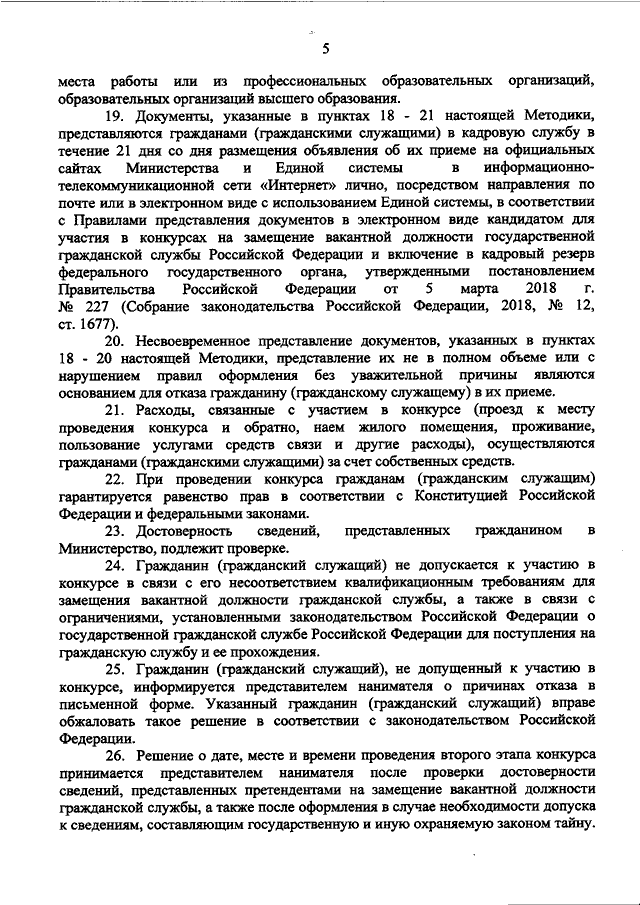 5

места работы или из профессиональных образовательных организаций, образовательных организаций высшего образования.

19. Документы, указанные в пунктах 18 - 21 настоящей Методики, представляются гражданами (гражданскими служащими) в кадровую службу в течение 21 дня со дня размещения объявления об их приеме на официальных сайтах Министерства и Единой системы в информационно-телекоммуникационной сети «Интернет» лично, посредством направления по почте или в электронном виде с использованием Единой системы, в соответствии с Правилами представления документов в электронном виде кандидатом для участия в конкурсах на замещение вакантной должности государственной гражданской службы Российской Федерации и включение в кадровый резерв федерального государственного органа, утвержденными постановлением Правительства Российской Федерации от 5 марта 2018 г. № 227 (Собрание законодательства Российской Федерации, 2018, № 12, ст. 1677).

20. Несвоевременное представление документов, указанных в пунктах 18 - 20 настоящей Методики, представление их не в полном объеме или с нарушением правил оформления без уважительной причины являются основанием для отказа гражданину (гражданскому служащему) в их приеме.

21. Расходы, связанные с участием в конкурсе (проезд к месту проведения конкурса и обратно, наем жилого помещения, проживание, пользование услугами средств связи и другие расходы), осуществляются гражданами (гражданскими служащими) за счет собственных средств.

22. При проведении конкурса гражданам (гражданским служащим) гарантируется равенство прав в соответствии с Конституцией Российской Федерации и федеральными законами.

23. Достоверность сведений, представленных гражданином в Министерство, подлежит проверке.

24. Гражданин (гражданский служащий) не допускается к участию в конкурсе в связи с его несоответствием квалификационным требованиям для замещения вакантной должности гражданской службы, а также в связи с ограничениями, установленными законодательством Российской Федерации о государственной гражданской службе Российской Федерации для поступления на гражданскую службу и ее прохождения.

25. Гражданин (гражданский служащий), не допущенный к участию в конкурсе, информируется представителем нанимателя о причинах отказа в письменной форме. Указанный гражданин (гражданский служащий) вправе обжаловать такое решение в соответствии с законодательством Российской Федерации.

26. Решение о дате, месте и времени проведения второго этапа конкурса принимается представителем нанимателя после проверки достоверности сведений, представленных претендентами на замещение вакантной должности гражданской службы, а также после оформления в случае необходимости допуска к сведениям, составляющим государственную и иную охраняемую законом тайну.